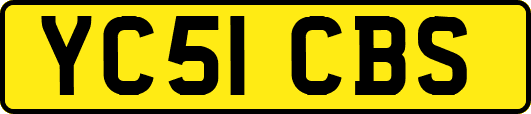 YC51 CBS